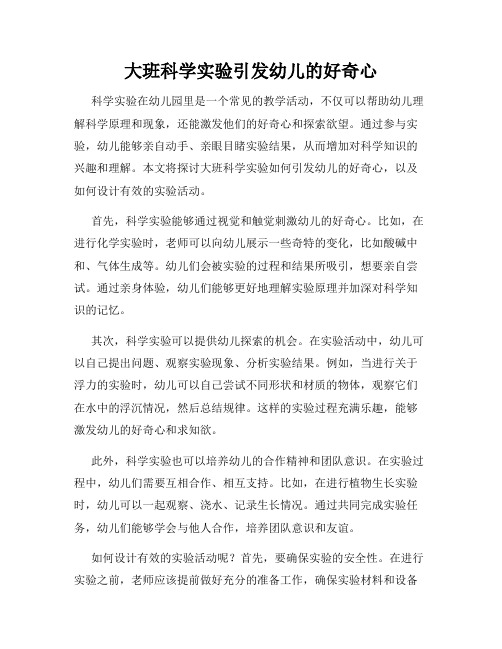 大班科学实验引发幼儿的好奇心

科学实验在幼儿园里是一个常见的教学活动，不仅可以帮助幼儿理解科学原理和现象，还能激发他们的好奇心和探索欲望。通过参与实验，幼儿能够亲自动手、亲眼目睹实验结果，从而增加对科学知识的兴趣和理解。本文将探讨大班科学实验如何引发幼儿的好奇心，以及如何设计有效的实验活动。

首先，科学实验能够通过视觉和触觉刺激幼儿的好奇心。比如，在进行化学实验时，老师可以向幼儿展示一些奇特的变化，比如酸碱中和、气体生成等。幼儿们会被实验的过程和结果所吸引，想要亲自尝试。通过亲身体验，幼儿们能够更好地理解实验原理并加深对科学知识的记忆。

其次，科学实验可以提供幼儿探索的机会。在实验活动中，幼儿可以自己提出问题、观察实验现象、分析实验结果。例如，当进行关于浮力的实验时，幼儿可以自己尝试不同形状和材质的物体，观察它们在水中的浮沉情况，然后总结规律。这样的实验过程充满乐趣，能够激发幼儿的好奇心和求知欲。

此外，科学实验也可以培养幼儿的合作精神和团队意识。在实验过程中，幼儿们需要互相合作、相互支持。比如，在进行植物生长实验时，幼儿可以一起观察、浇水、记录生长情况。通过共同完成实验任务，幼儿们能够学会与他人合作，培养团队意识和友谊。

如何设计有效的实验活动呢？首先，要确保实验的安全性。在进行实验之前，老师应该提前做好充分的准备工作，确保实验材料和设备